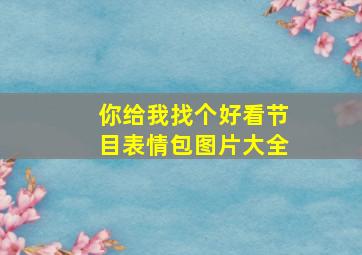 你给我找个好看节目表情包图片大全